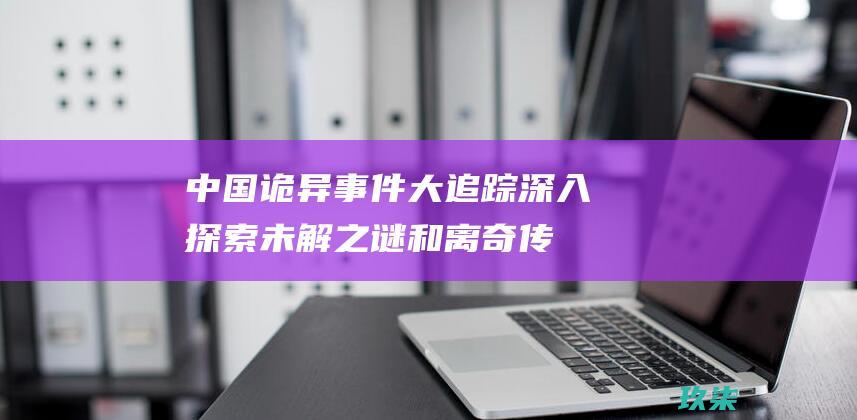 中国诡异事件大追踪深入探索未解之谜和离奇传

玖柒